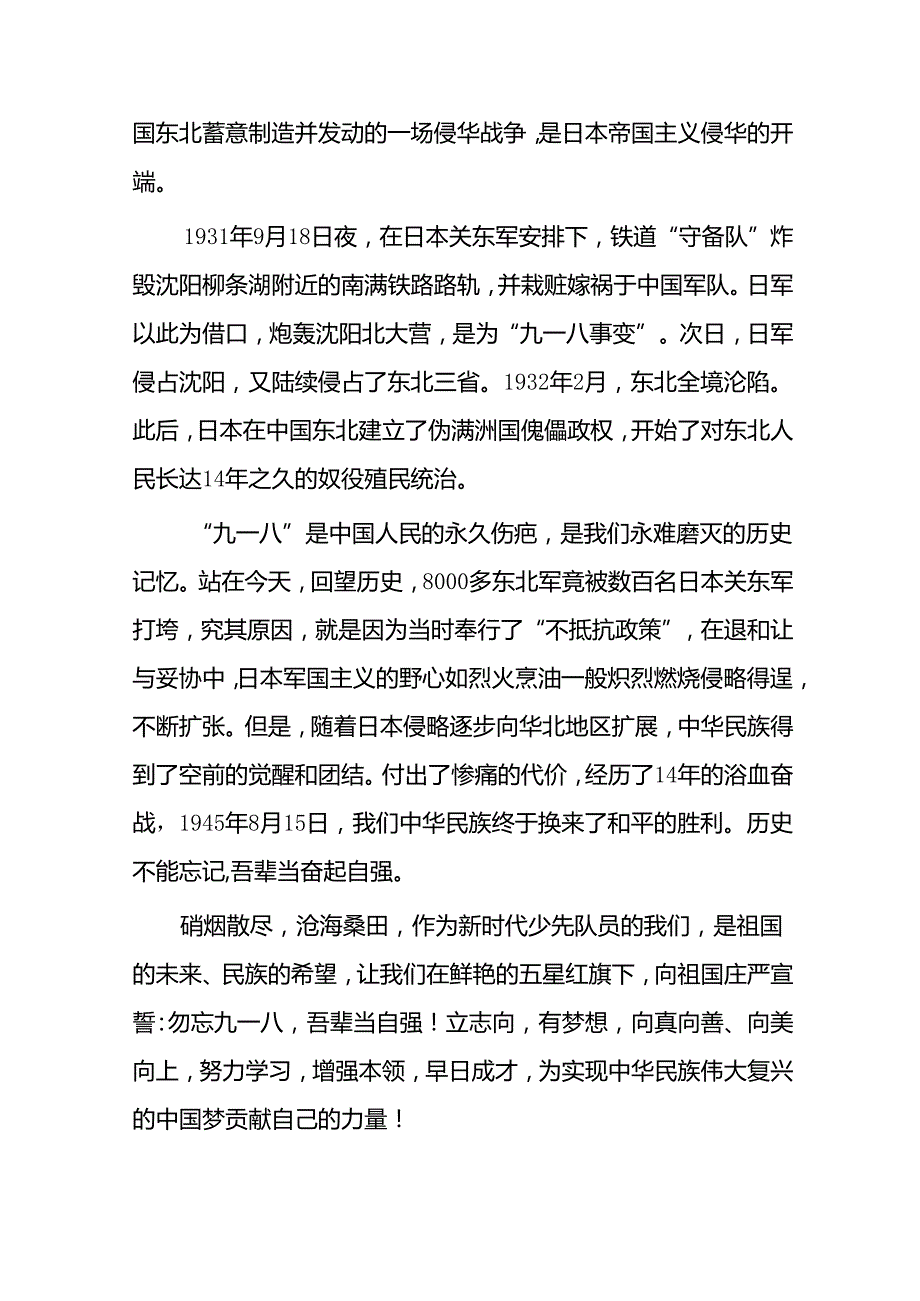 国东北蓄意制造并发动的一场侵华战争，是日本帝国主义侵华的开端。

1931年9月18日夜，在日本关东军安排下，铁道“守备队”炸毁沈阳柳条湖附近的南满铁路路轨，并栽赃嫁祸于中国军队。日军以此为借口，炮轰沈阳北大营，是为“九一八事变”。次日，日军侵占沈阳，又陆续侵占了东北三省。1932年2月，东北全境沦陷。此后，日本在中国东北建立了伪满洲国傀儡政权，开始了对东北人民长达14年之久的奴役殖民统治。

“九一八”是中国人民的永久伤疤，是我们永难磨灭的历史记忆。站在今天，回望历史，8000多东北军竟被数百名日本关东军打垮，究其原因，就是因为当时奉行了“不抵抗政策”，在退和让与妥协中，日本军国主义的野心如烈火烹油一般炽烈燃烧侵略得逞，不断扩张。但是，随着日本侵略逐步向华北地区扩展，中华民族得到了空前的觉醒和团结。付出了惨痛的代价，经历了14年的浴血奋战，1945年8月15日，我们中华民族终于换来了和平的胜利。历史不能忘记，吾辈当奋起自强。

硝烟散尽，沧海桑田，作为新时代少先队员的我们，是祖国的未来、民族的希望，让我们在鲜艳的五星红旗下，向祖国庄严宣誓：勿忘九一八，吾辈当自强！立志向，有梦想，向真向善、向美向上，努力学习，增强本领，早日成才，为实现中华民族伟大复兴的中国梦贡献自己的力量！